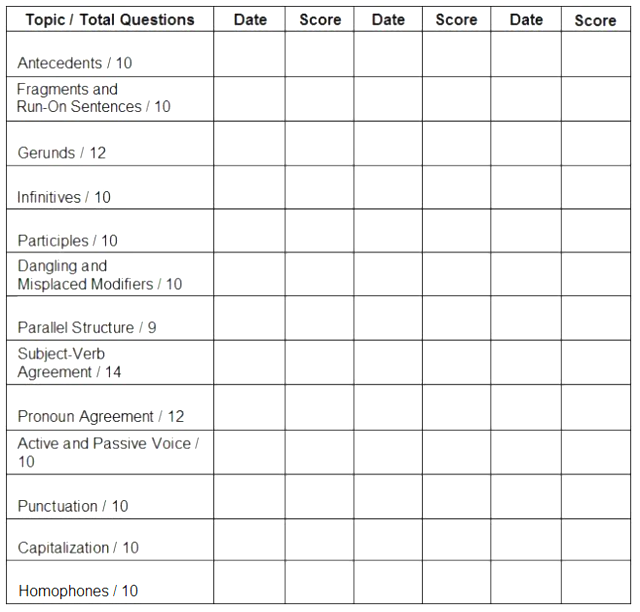 | Topic / Total Questions | Date | Score | Date | Score | Date | Score |
|---|---|---|---|---|---|---|
| Antecedents / 10 | | | | | | |
| Fragments and Run-On Sentences / 10 | | | | | | |
| Gerunds / 12 | | | | | | |
| Infinitives / 10 | | | | | | |
| Participles / 10 | | | | | | |
| Dangling and Misplaced Modifiers / 10 | | | | | | |
| Parallel Structure / 9 | | | | | | |
| Subject-Verb Agreement / 14 | | | | | | |
| Pronoun Agreement / 12 | | | | | | |
| Active and Passive Voice / 10 | | | | | | |
| Punctuation / 10 | | | | | | |
| Capitalization / 10 | | | | | | |
| Homophones / 10 | | | | | | |